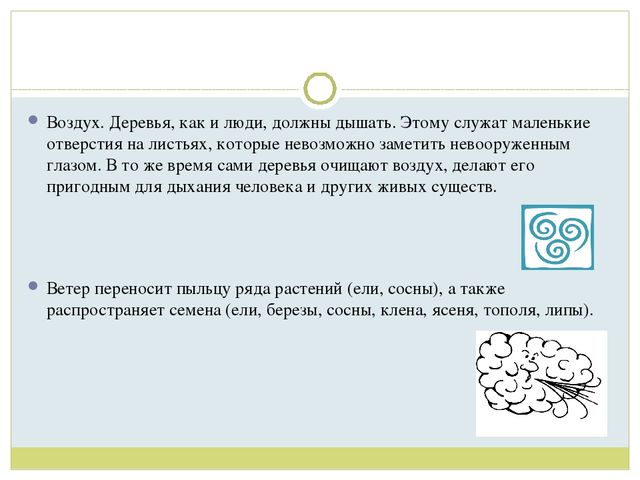 Воздух. Деревья, как и люди, должны дышать. Этому служат маленькие отверстия на листьях, которые невозможно заметить невооруженным глазом. В то же время сами деревья очищают воздух, делают его пригодным для дыхания человека и других живых существ.

Ветер переносит пыльцу ряда растений (ели, сосны), а также распространяет семена (ели, березы, сосны, клена, ясеня, тополя, липы).